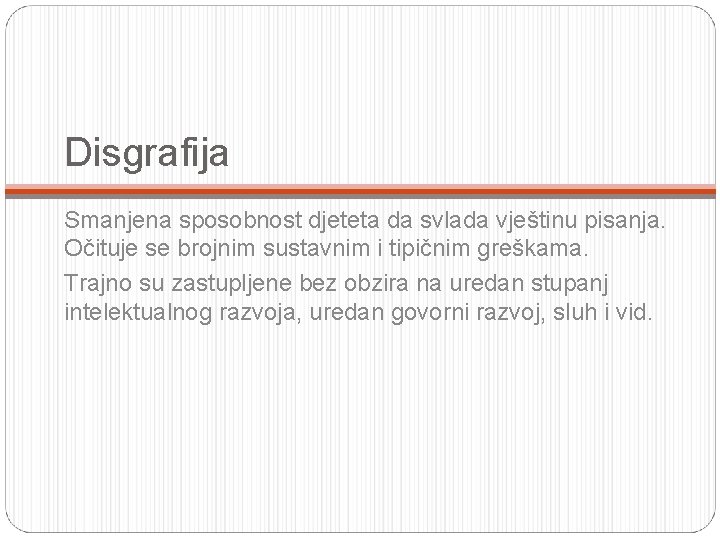 Disgrafija

Smanjena sposobnost djeteta da svlada vještinu pisanja. Očituje se brojnim sustavnim i tipičnim greškama.

Trajno su zastupljene bez obzira na uredan stupanj intelektualnog razvoja, uredan govorni razvoj, sluh i vid.